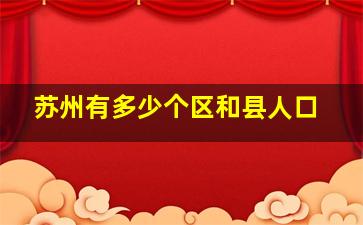 苏州有多少个区和县人口